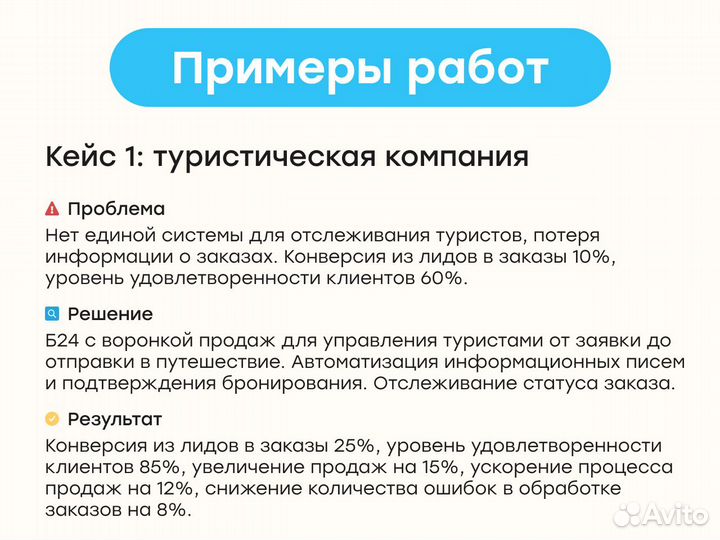 Примеры работ

Кейс 1: туристическая компания

Проблема
Нет единой системы для отслеживания туристов, потеря информации о заказах. Конверсия из лидов в заказы 10%, уровень удовлетворенности клиентов 60%.

Решение
Б24 с воронкой продаж для управления туристами от заявки до отправки в путешествие. Автоматизация информационных писем и подтверждения бронирования. Отслеживание статуса заказа.

Результат
Конверсия из лидов в заказы 25%, уровень удовлетворенности клиентов 85%, увеличение продаж на 15%, ускорение процесса продаж на 12%, снижение количества ошибок в обработке заказов на 8%.

Avito